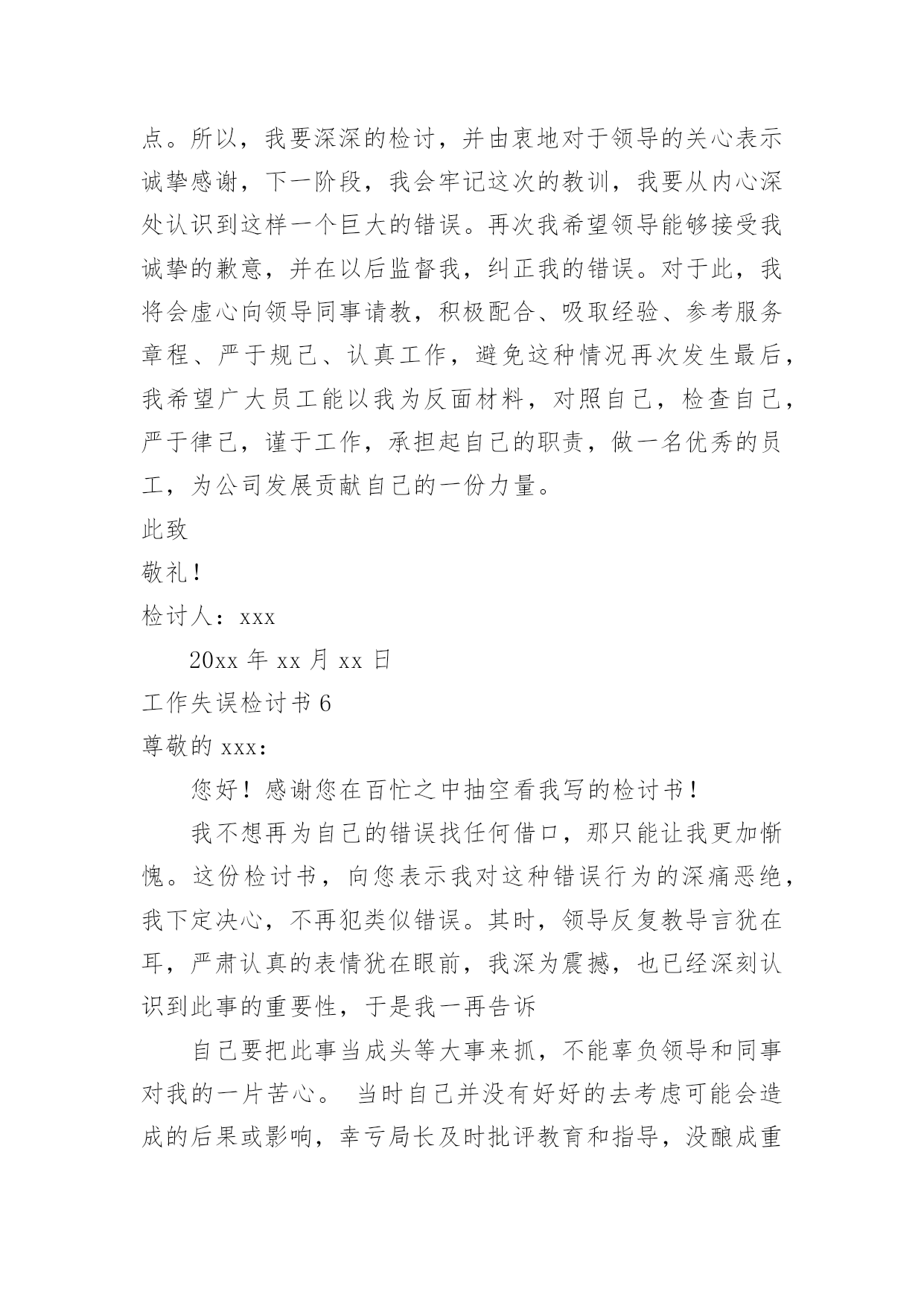 点。所以，我要深深的检讨，并由衷地对于领导的关心表示诚挚感谢，下一阶段，我会牢记这次的教训，我要从内心深处认识到这样一个巨大的错误。再次我希望领导能够接受我诚挚的歉意，并在以后监督我，纠正我的错误。对于此，我将会虚心向领导同事请教，积极配合、吸取经验、参考服务章程、严于规己、认真工作，避免这种情况再次发生最后，我希望广大员工能以我为反面材料，对照自己，检查自己，严于律己，谨于工作，承担起自己的职责，做一名优秀的员工，为公司发展贡献自己的一份力量。

此致

敬礼！

检讨人：xxx

20xx 年 xx 月 xx 日

工作失误检讨书 6

尊敬的 xxx：

您好！感谢您在百忙之中抽空看我写的检讨书！

我不想再为自己的错误找任何借口，那只能让我更加惭愧。这份检讨书，向您表示我对这种错误行为的深痛恶绝，我下定决心，不再犯类似错误。其时，领导反复教导言犹在耳，严肃认真的表情犹在眼前，我深为震撼，也已经深刻认识到此事的重要性，于是我一再告诉

自己要把此事当成头等大事来抓，不能辜负领导和同事对我的一片苦心。 当时自己并没有好好的去考虑可能会造成的后果或影响，幸亏局长及时批评教育和指导，没酿成重